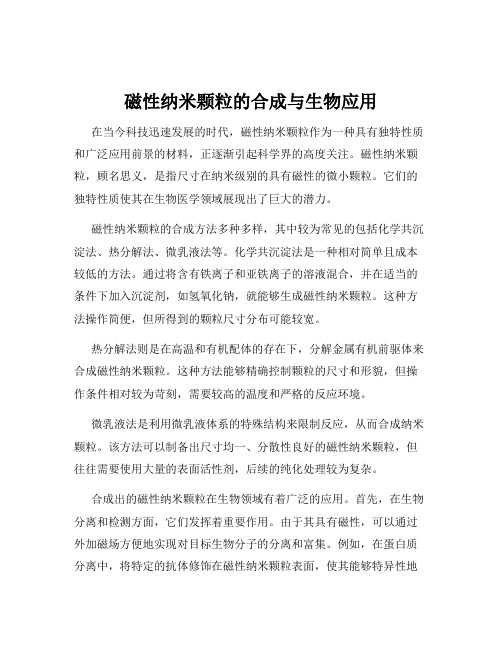 磁性纳米颗粒的合成与生物应用

在当今科技迅速发展的时代，磁性纳米颗粒作为一种具有独特性质和广泛应用前景的材料，正逐渐引起科学界的高度关注。磁性纳米颗粒，顾名思义，是指尺寸在纳米级别的具有磁性的微小颗粒。它们的独特性质使其在生物医学领域展现出了巨大的潜力。

磁性纳米颗粒的合成方法多种多样，其中较为常见的包括化学共沉淀法、热分解法、微乳液法等。化学共沉淀法是一种相对简单且成本较低的方法。通过将含有铁离子和亚铁离子的溶液混合，并在适当的条件下加入沉淀剂，如氢氧化钠，就能够生成磁性纳米颗粒。这种方法操作简便，但所得到的颗粒尺寸分布可能较宽。

热分解法则是在高温和有机配体的存在下，分解金属有机前驱体来合成磁性纳米颗粒。这种方法能够精确控制颗粒的尺寸和形貌，但操作条件相对较为苛刻，需要较高的温度和严格的反应环境。

微乳液法是利用微乳液体系的特殊结构来限制反应，从而合成纳米颗粒。该方法可以制备出尺寸均一、分散性良好的磁性纳米颗粒，但往往需要使用大量的表面活性剂，后续的纯化处理较为复杂。

合成出的磁性纳米颗粒在生物领域有着广泛的应用。首先，在生物分离和检测方面，它们发挥着重要作用。由于其具有磁性，可以通过外加磁场方便地实现对目标生物分子的分离和富集。例如，在蛋白质分离中，将特定的抗体修饰在磁性纳米颗粒表面，使其能够特异性地